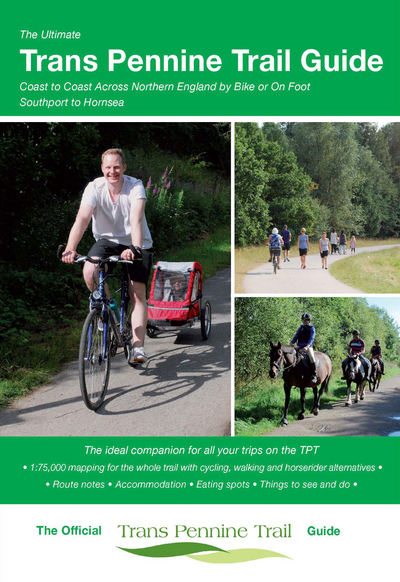 The Ultimate

Trans Pennine Trail Guide

Coast to Coast Across Northern England by Bike or On Foot

Southport to Hornsea

The ideal companion for all your trips on the TPT

• 1:75,000 mapping for the whole trail with cycling, walking and horserider alternatives •

• Route notes • Accommodation • Eating spots • Things to see and do •

The Official Trans Pennine Trail Guide